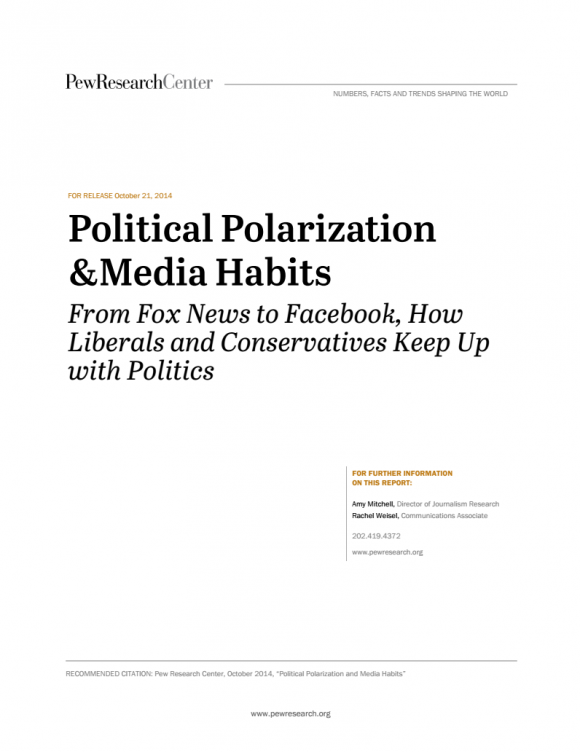 PewResearchCenter

NUMBERS, FACTS AND TRENDS SHAPING THE WORLD

FOR RELEASE October 21, 2014

Political Polarization &Media Habits

From Fox News to Facebook, How Liberals and Conservatives Keep Up with Politics

FOR FURTHER INFORMATION ON THIS REPORT:

Amy Mitchell, Director of Journalism Research
Rachel Weisel, Communications Associate

202.419.4372

www.pewresearch.org

RECOMMENDED CITATION: Pew Research Center, October 2014, "Political Polarization and Media Habits"

www.pewresearch.org